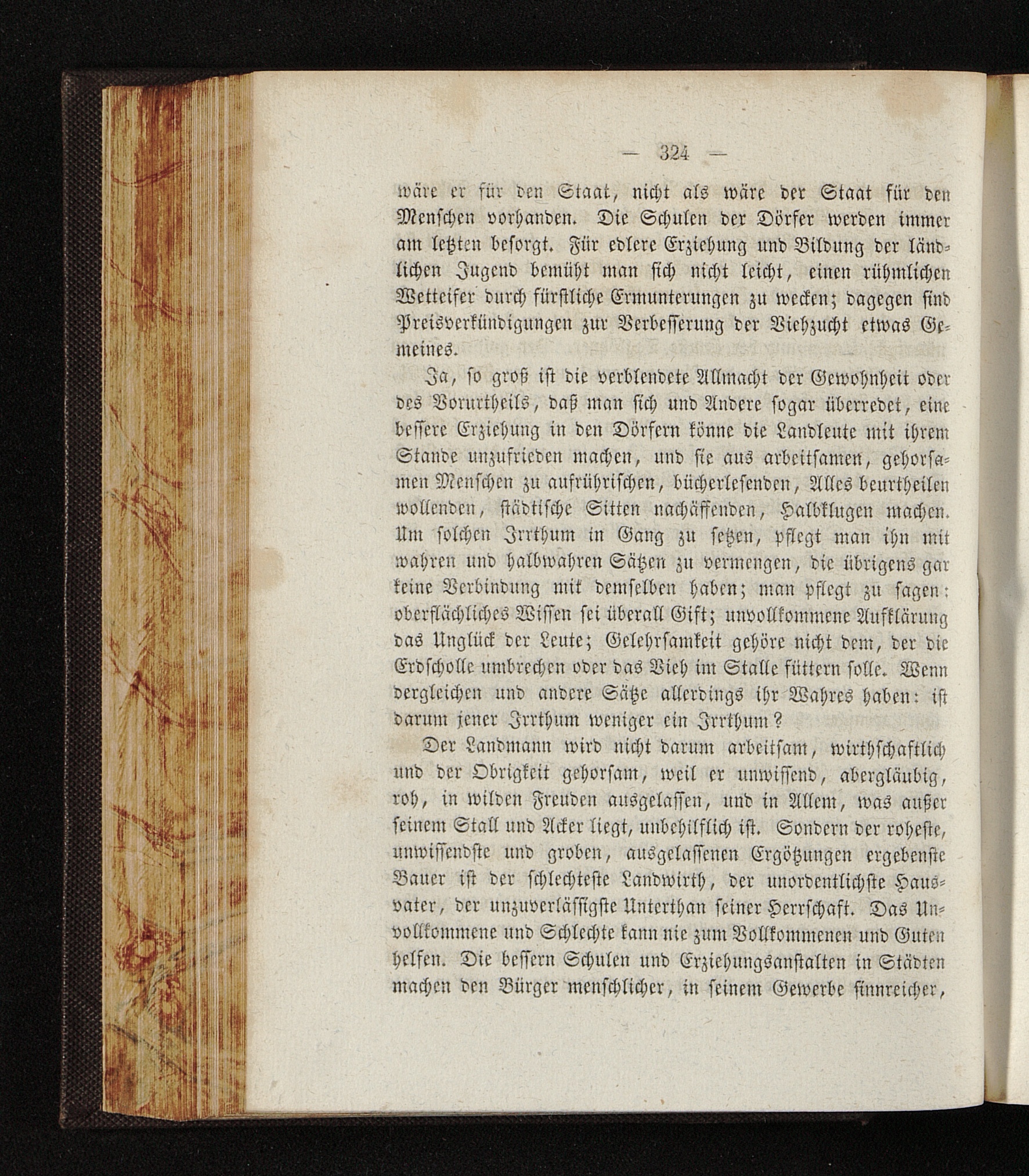 — 324 —

wäre er für den Staat, nicht als wäre der Staat für den Menschen vorhanden. Die Schulen der Dörfer werden immer am letzten besorgt. Für edlere Erziehung und Bildung der ländlichen Jugend bemüht man sich nicht leicht, einen rühmlichen Wetteifer durch fürstliche Ermunterungen zu wecken; dagegen sind Preisverkündigungen zur Verbesserung der Viehzucht etwas Gemeines.

Ja, so groß ist die verblendete Allmacht der Gewohnheit oder des Vorurtheils, daß man sich und Andere sogar überredet, eine bessere Erziehung in den Dörfern könne die Landleute mit ihrem Stande unzufrieden machen, und sie aus arbeitsamen, gehorsamen Menschen zu aufrührischen, bücherlesenden, Alles beurtheilen wollenden, städtische Sitten nachäffenden, Halbklugen machen. Um solchen Irrthum in Gang zu setzen, pflegt man ihn mit wahren und halbwahren Sätzen zu vermengen, die übrigens gar keine Verbindung mit demselben haben; man pflegt zu sagen: oberflächliches Wissen sei überall Gift; unvollkommene Aufklärung das Unglück der Leute; Gelehrsamkeit gehöre nicht dem, der die Erdscholle umbrechen oder das Vieh im Stalle füttern solle. Wenn dergleichen und andere Sätze allerdings ihr Wahres haben: ist darum jener Irrthum weniger ein Irrthum?

Der Landmann wird nicht darum arbeitsam, wirthschaftlich und der Obrigkeit gehorsam, weil er unwissend, abergläubig, roh, in wilden Freuden ausgelassen, und in Allem, was außer seinem Stall und Acker liegt, unbehilflich ist. Sondern der roheste, unwissendste und groben, ausgelassenen Ergötzungen ergebenste Bauer ist der schlechteste Landwirth, der unordentlichste Hausvater, der unzuverlässigste Unterthan seiner Herrschaft. Das Unvollkommene und Schlechte kann nie zum Vollkommenen und Guten helfen. Die bessern Schulen und Erziehungsanstalten in Städten machen den Bürger menschlicher, in seinem Gewerbe sinnreicher,